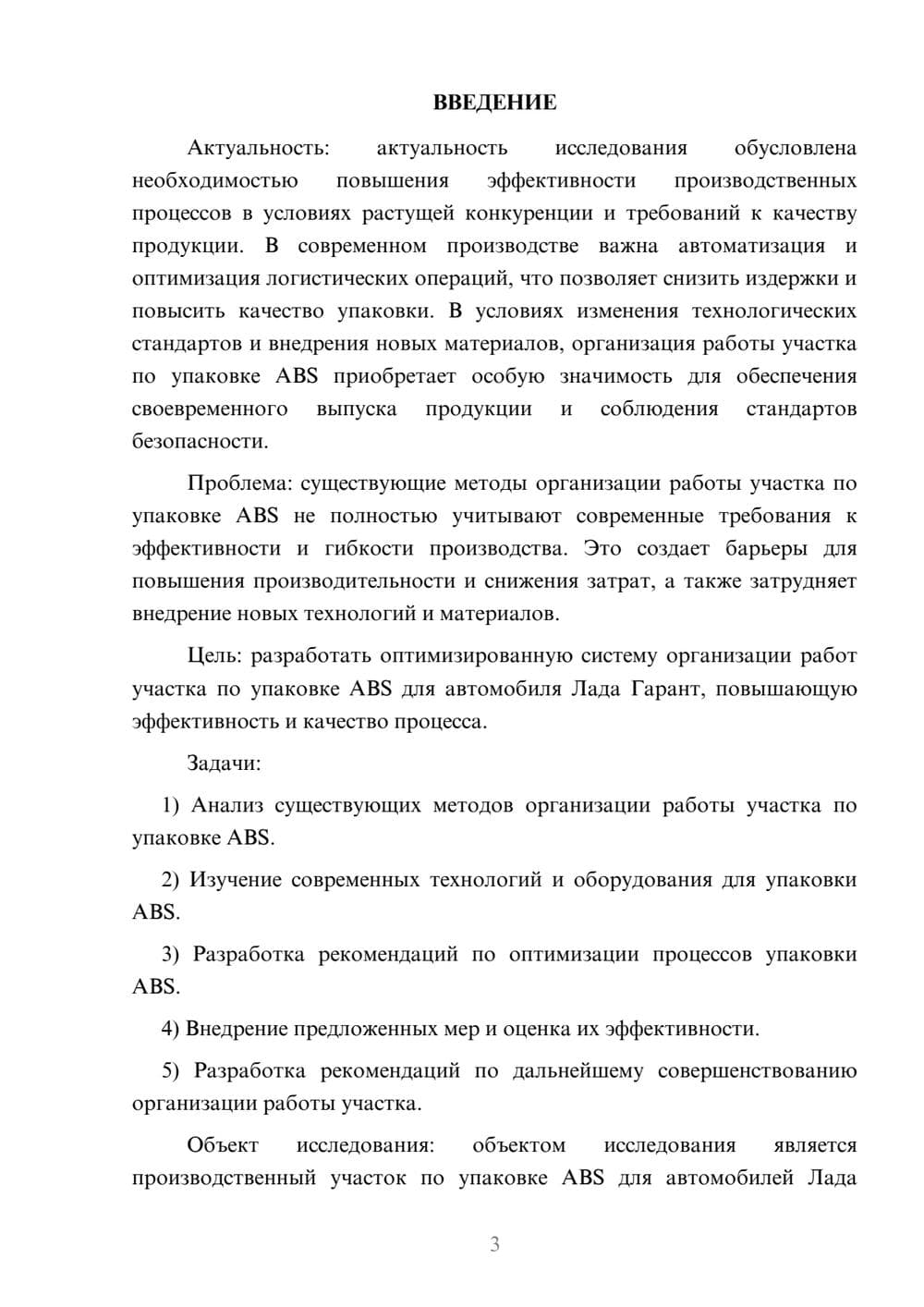 ВВЕДЕНИЕ

Актуальность: актуальность исследования обусловлена необходимостью повышения эффективности производственных процессов в условиях растущей конкуренции и требований к качеству продукции. В современном производстве важна автоматизация и оптимизация логистических операций, что позволяет снизить издержки и повысить качество упаковки. В условиях изменения технологических стандартов и внедрения новых материалов, организация работы участка по упаковке ABS приобретает особую значимость для обеспечения своевременного выпуска продукции и соблюдения стандартов безопасности.

Проблема: существующие методы организации работы участка по упаковке ABS не полностью учитывают современные требования к эффективности и гибкости производства. Это создает барьеры для повышения производительности и снижения затрат, а также затрудняет внедрение новых технологий и материалов.

Цель: разработать оптимизированную систему организации работ участка по упаковке ABS для автомобиля Лада Гарант, повышающую эффективность и качество процесса.

Задачи:

1) Анализ существующих методов организации работы участка по упаковке ABS.

2) Изучение современных технологий и оборудования для упаковки ABS.

3) Разработка рекомендаций по оптимизации процессов упаковки ABS.

4) Внедрение предложенных мер и оценка их эффективности.

5) Разработка рекомендаций по дальнейшему совершенствованию организации работы участка.

Объект исследования: объектом исследования является производственный участок по упаковке ABS для автомобилей Лада

3